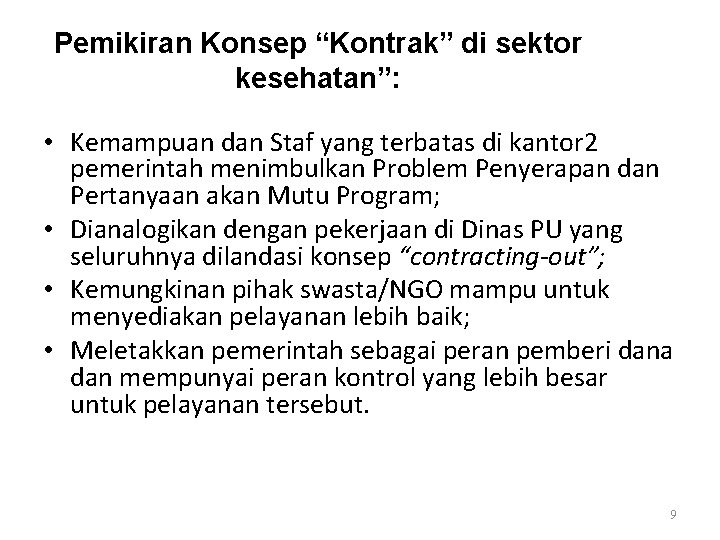 Pemikiran Konsep “Kontrak” di sektor kesehatan”:

• Kemampuan dan Staf yang terbatas di kantor2 pemerintah menimbulkan Problem Penyerapan dan Pertanyaan akan Mutu Program;
• Dianalogikan dengan pekerjaan di Dinas PU yang seluruhnya dilandasi konsep “contracting-out”;
• Kemungkinan pihak swasta/NGO mampu untuk menyediakan pelayanan lebih baik;
• Meletakkan pemerintah sebagai peran pemberi dana dan mempunyai peran kontrol yang lebih besar untuk pelayanan tersebut.

9